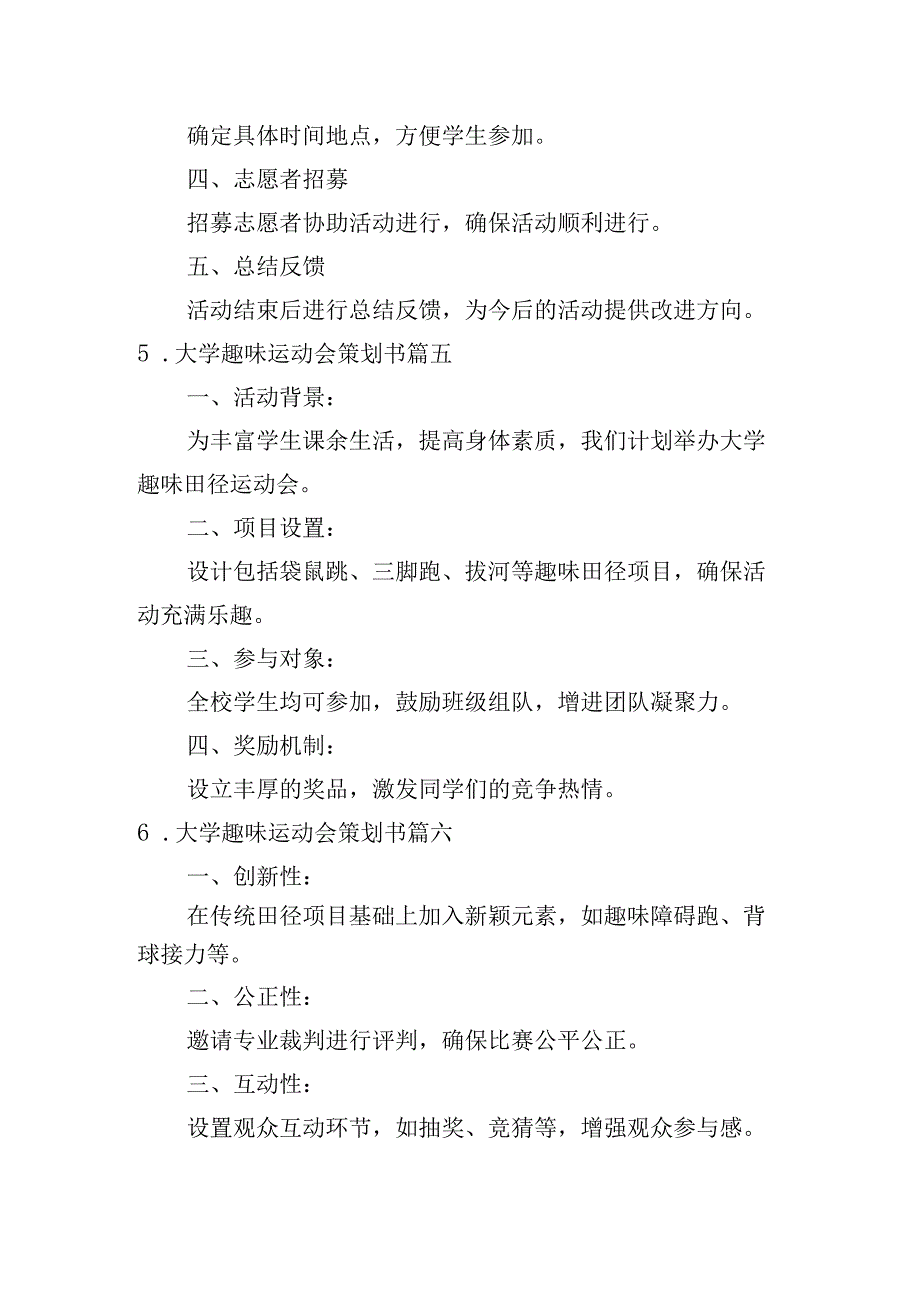 确定具体时间地点，方便学生参加。

四、志愿者招募

招募志愿者协助活动进行，确保活动顺利进行。

五、总结反馈

活动结束后进行总结反馈，为今后的活动提供改进方向。

5．大学趣味运动会策划书篇五

一、活动背景：

为丰富学生课余生活，提高身体素质，我们计划举办大学趣味田径运动会。

二、项目设置：

设计包括袋鼠跳、三脚跑、拔河等趣味田径项目，确保活动充满乐趣。

三、参与对象：

全校学生均可参加，鼓励班级组队，增进团队凝聚力。

四、奖励机制：

设立丰厚的奖品，激发同学们的竞争热情。

6．大学趣味运动会策划书篇六

一、创新性：

在传统田径项目基础上加入新颖元素，如趣味障碍跑、背球接力等。

二、公正性：

邀请专业裁判进行评判，确保比赛公平公正。

三、互动性：

设置观众互动环节，如抽奖、竞猜等，增强观众参与感。